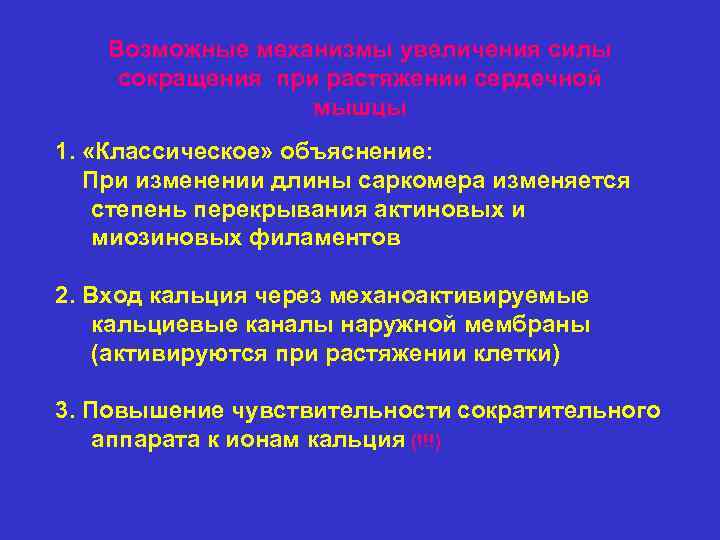 Возможные механизмы увеличения силы сокращения при растяжении сердечной мышцы

1. «Классическое» объяснение:
При изменении длины саркомера изменяется степень перекрывания актиновых и миозиновых филаментов

2. Вход кальция через механоактивируемые кальциевые каналы наружной мембраны (активируются при растяжении клетки)

3. Повышение чувствительности сократительного аппарата к ионам кальция (!!!)